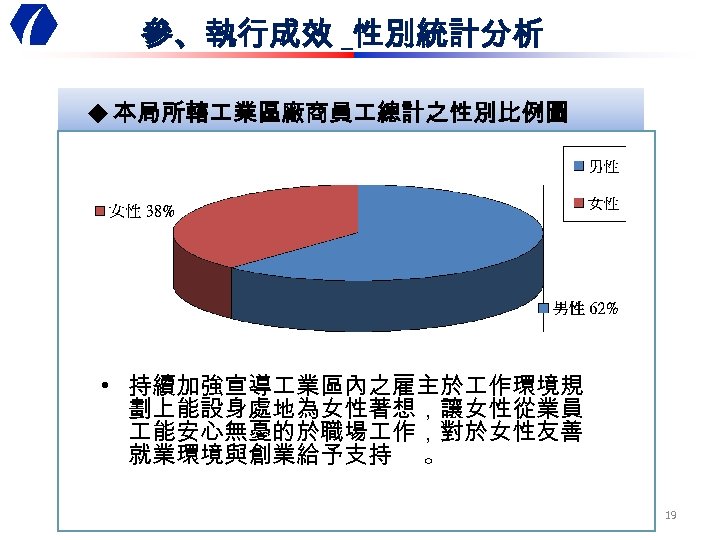 參、執行成效 _性別統計分析

◆ 本局所轄工業區廠商員工總計之性別比例圖

男性
女性

女性 38%
男性 62%

• 持續加強宣導工業區內之雇主於工作環境規劃上能設身處地為女性著想，讓女性從業員工能安心無憂的於職場工作，對於女性友善就業環境與創業給予支持 。

19